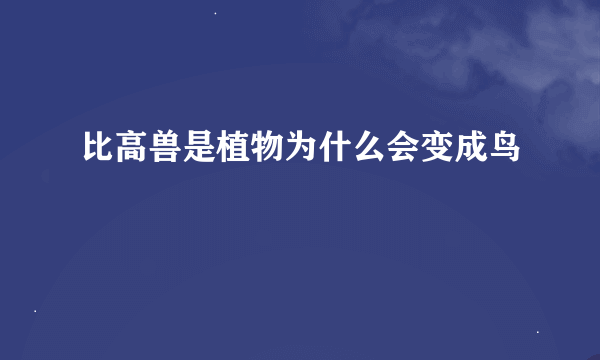 比高兽是植物为什么会变成鸟